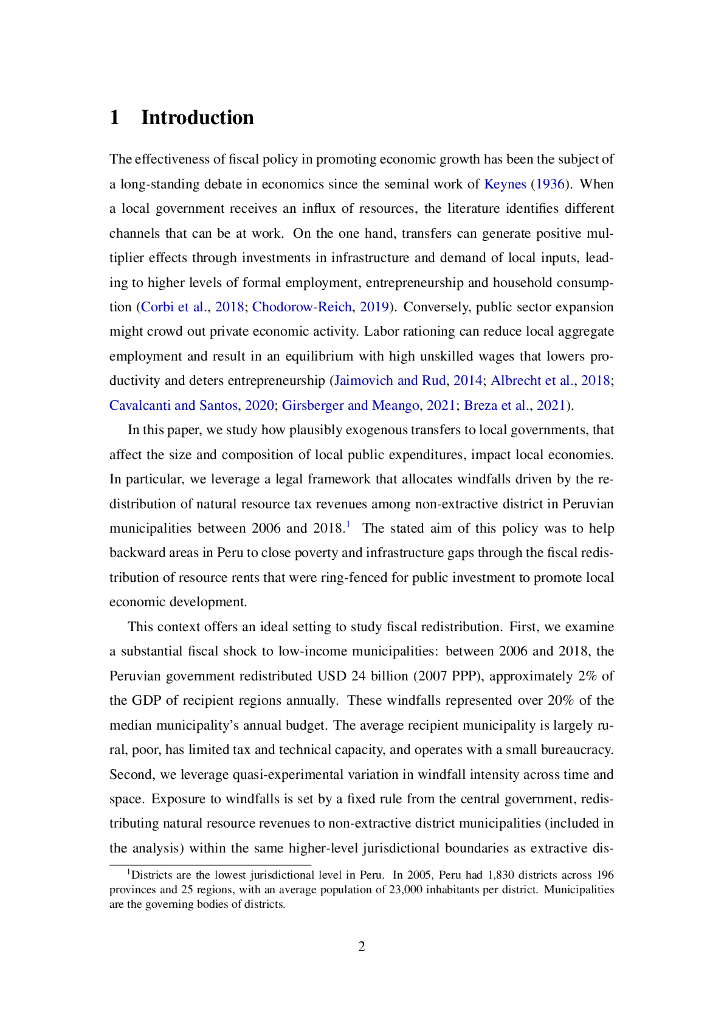 1 Introduction

The effectiveness of fiscal policy in promoting economic growth has been the subject of a long-standing debate in economics since the seminal work of Keynes (1936). When a local government receives an influx of resources, the literature identifies different channels that can be at work. On the one hand, transfers can generate positive multiplier effects through investments in infrastructure and demand of local inputs, leading to higher levels of formal employment, entrepreneurship and household consumption (Corbi et al., 2018; Chodorow-Reich, 2019). Conversely, public sector expansion might crowd out private economic activity. Labor rationing can reduce local aggregate employment and result in an equilibrium with high unskilled wages that lowers productivity and deters entrepreneurship (Jaimovich and Rud, 2014; Albrecht et al., 2018; Cavalcanti and Santos, 2020; Girsberger and Meango, 2021; Breza et al., 2021).

In this paper, we study how plausibly exogenous transfers to local governments, that affect the size and composition of local public expenditures, impact local economies. In particular, we leverage a legal framework that allocates windfalls driven by the redistribution of natural resource tax revenues among non-extractive district in Peruvian municipalities between 2006 and 2018.$^1$ The stated aim of this policy was to help backward areas in Peru to close poverty and infrastructure gaps through the fiscal redistribution of resource rents that were ring-fenced for public investment to promote local economic development.

This context offers an ideal setting to study fiscal redistribution. First, we examine a substantial fiscal shock to low-income municipalities: between 2006 and 2018, the Peruvian government redistributed USD 24 billion (2007 PPP), approximately 2% of the GDP of recipient regions annually. These windfalls represented over 20% of the median municipality's annual budget. The average recipient municipality is largely rural, poor, has limited tax and technical capacity, and operates with a small bureaucracy. Second, we leverage quasi-experimental variation in windfall intensity across time and space. Exposure to windfalls is set by a fixed rule from the central government, redistributing natural resource revenues to non-extractive district municipalities (included in the analysis) within the same higher-level jurisdictional boundaries as extractive dis-

$^1$Districts are the lowest jurisdictional level in Peru. In 2005, Peru had 1,830 districts across 196 provinces and 25 regions, with an average population of 23,000 inhabitants per district. Municipalities are the governing bodies of districts.

2